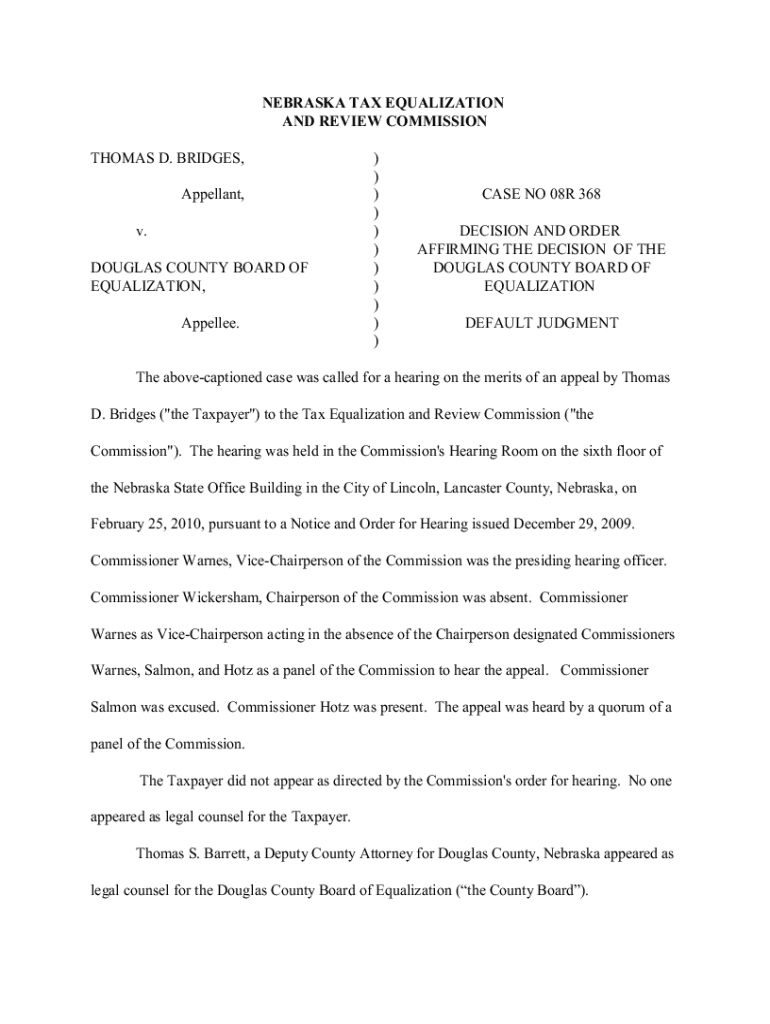 NEBRASKA TAX EQUALIZATION
AND REVIEW COMMISSION

THOMAS D. BRIDGES,

Appellant,

v.

DOUGLAS COUNTY BOARD OF EQUALIZATION,

Appellee.

)
)
)
)
)
)
)
)
)
)
)

CASE NO 08R 368

DECISION AND ORDER AFFIRMING THE DECISION OF THE DOUGLAS COUNTY BOARD OF EQUALIZATION

DEFAULT JUDGMENT

The above-captioned case was called for a hearing on the merits of an appeal by Thomas D. Bridges ("the Taxpayer") to the Tax Equalization and Review Commission ("the Commission"). The hearing was held in the Commission's Hearing Room on the sixth floor of the Nebraska State Office Building in the City of Lincoln, Lancaster County, Nebraska, on February 25, 2010, pursuant to a Notice and Order for Hearing issued December 29, 2009. Commissioner Warnes, Vice-Chairperson of the Commission was the presiding hearing officer. Commissioner Wickersham, Chairperson of the Commission was absent. Commissioner Warnes as Vice-Chairperson acting in the absence of the Chairperson designated Commissioners Warnes, Salmon, and Hotz as a panel of the Commission to hear the appeal. Commissioner Salmon was excused. Commissioner Hotz was present. The appeal was heard by a quorum of a panel of the Commission.

The Taxpayer did not appear as directed by the Commission's order for hearing. No one appeared as legal counsel for the Taxpayer.

Thomas S. Barrett, a Deputy County Attorney for Douglas County, Nebraska appeared as legal counsel for the Douglas County Board of Equalization (“the County Board”).